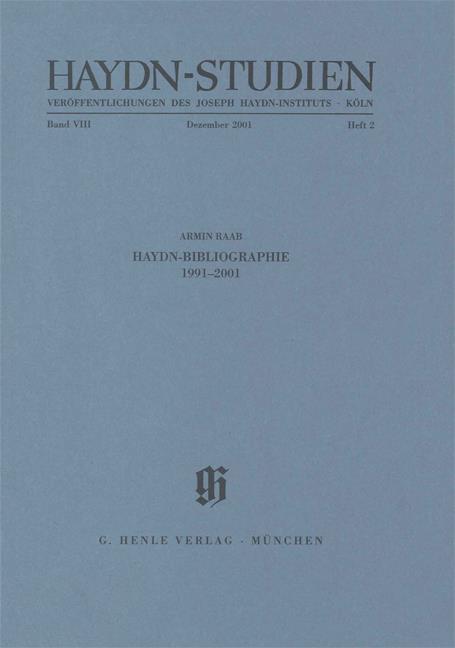 HAYDN-STUDIEN

VERÖFFENTLICHUNGEN DES JOSEPH HAYDN-INSTITUTS · KÖLN

Band VIII Dezember 2001 Heft 2

ARMIN RAAB

HAYDN-BIBLIOGRAPHIE
1991–2001

G. HENLE VERLAG · MÜNCHEN